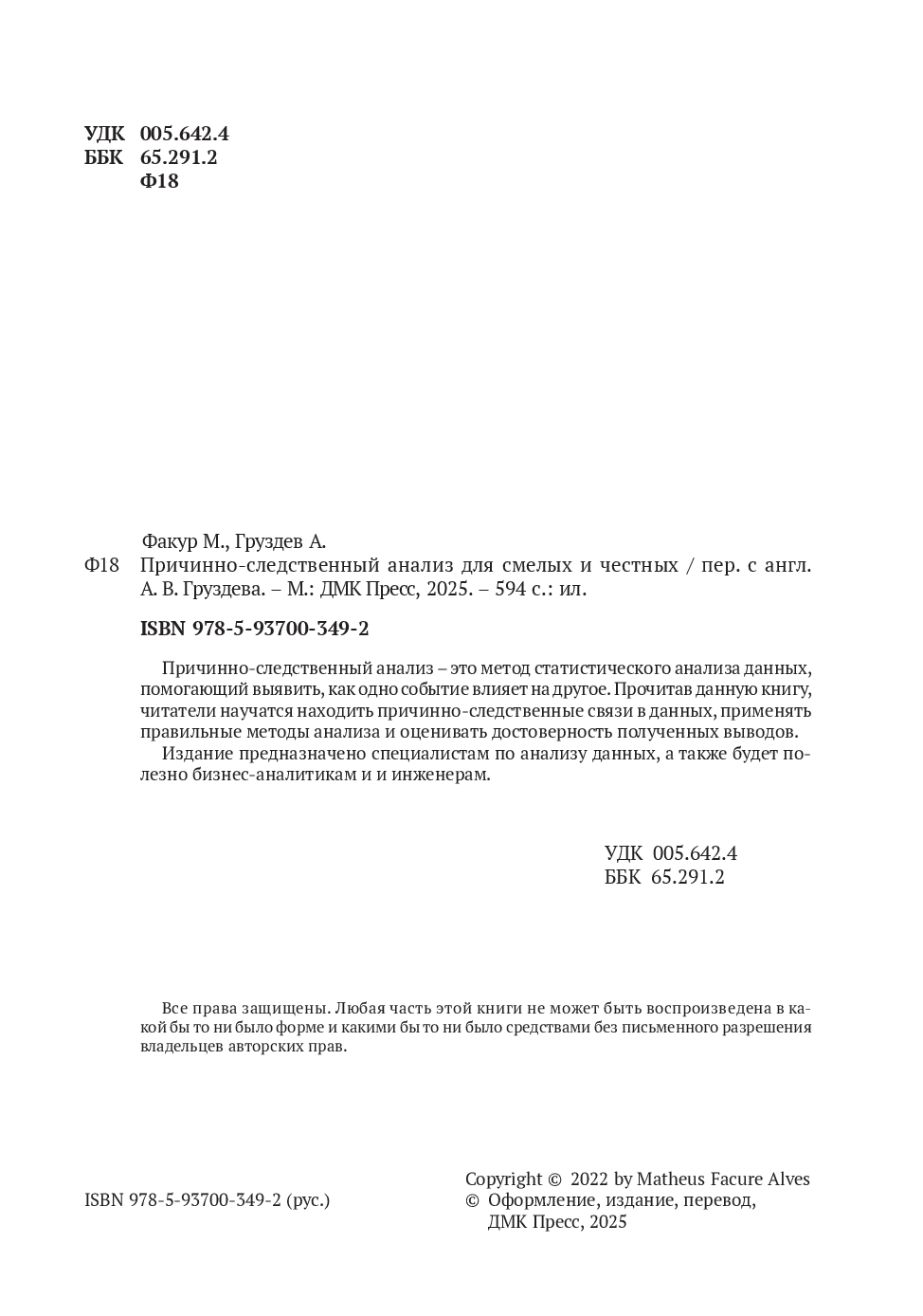 УДК 005.642.4
ББК 65.291.2
Ф18

Факур М., Груздев А.
Ф18 Причинно-следственный анализ для смелых и честных / пер. с англ. А. В. Груздева. – М.: ДМК Пресс, 2025. – 594 с.: ил.

ISBN 978-5-93700-349-2

Причинно-следственный анализ – это метод статистического анализа данных, помогающий выявить, как одно событие влияет на другое. Прочитав данную книгу, читатели научатся находить причинно-следственные связи в данных, применять правильные методы анализа и оценивать достоверность полученных выводов.

Издание предназначено специалистам по анализу данных, а также будет полезно бизнес-аналитикам и и инженерам.

УДК 005.642.4
ББК 65.291.2

Все права защищены. Любая часть этой книги не может быть воспроизведена в какой бы то ни было форме и какими бы то ни было средствами без письменного разрешения владельцев авторских прав.

ISBN 978-5-93700-349-2 (рус.)

Copyright © 2022 by Matheus Facure Alves
© Оформление, издание, перевод, ДМК Пресс, 2025